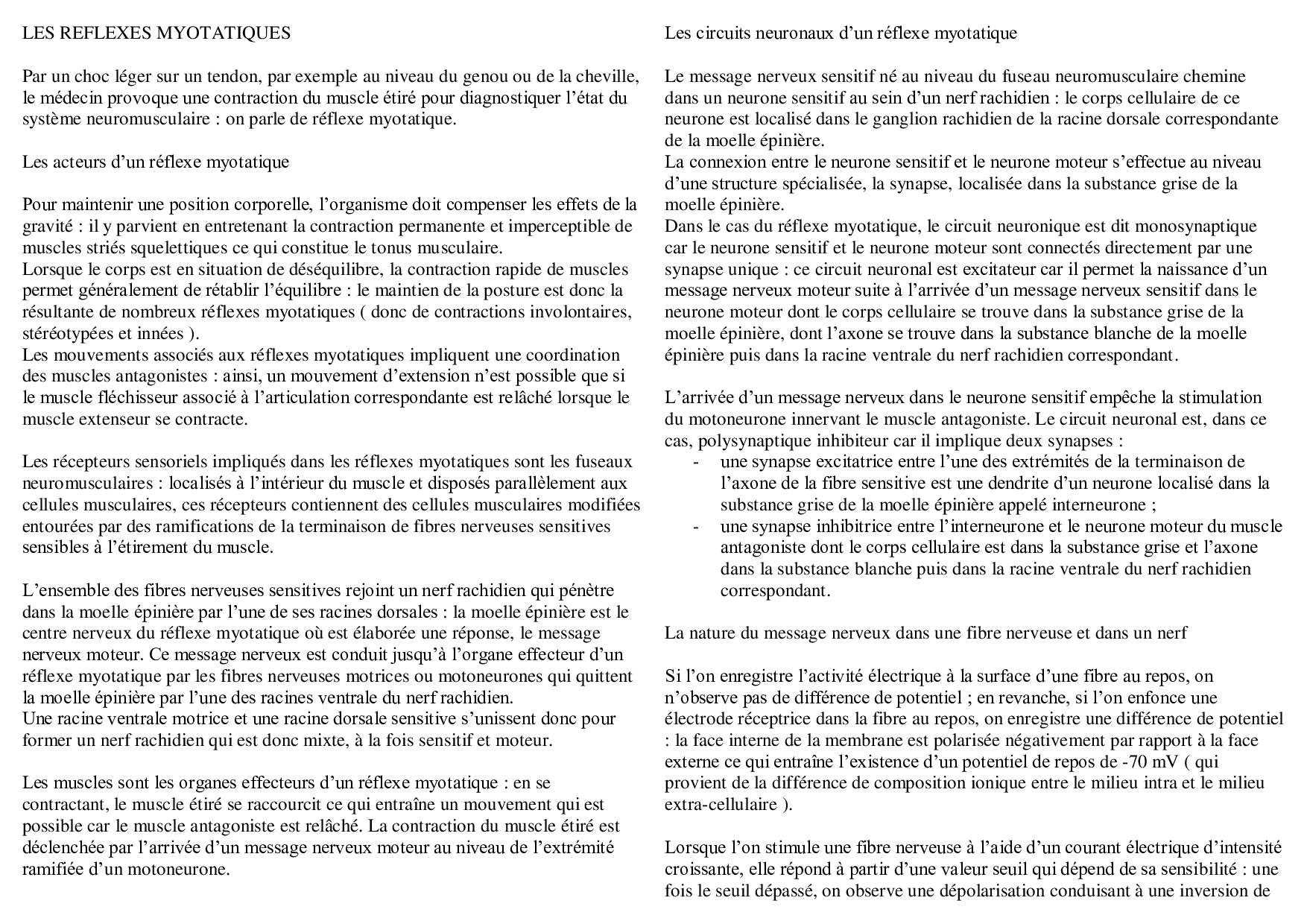 LES REFLEXES MYOTATIQUES

Par un choc léger sur un tendon, par exemple au niveau du genou ou de la cheville, le médecin provoque une contraction du muscle étiré pour diagnostiquer l'état du système neuromusculaire : on parle de réflexe myotatique.

Les acteurs d'un réflexe myotatique

Pour maintenir une position corporelle, l'organisme doit compenser les effets de la gravité : il y parvient en entretenant la contraction permanente et imperceptible de muscles striés squelettiques ce qui constitue le tonus musculaire.
Lorsque le corps est en situation de déséquilibre, la contraction rapide de muscles permet généralement de rétablir l'équilibre : le maintien de la posture est donc la résultante de nombreux réflexes myotatiques ( donc de contractions involontaires, stéréotypées et innées ).
Les mouvements associés aux réflexes myotatiques impliquent une coordination des muscles antagonistes : ainsi, un mouvement d'extension n'est possible que si le muscle fléchisseur associé à l'articulation correspondante est relâché lorsque le muscle extenseur se contracte.

Les récepteurs sensoriels impliqués dans les réflexes myotatiques sont les fuseaux neuromusculaires : localisés à l'intérieur du muscle et disposés parallèlement aux cellules musculaires, ces récepteurs contiennent des cellules musculaires modifiées entourées par des ramifications de la terminaison de fibres nerveuses sensitives sensibles à l'étirement du muscle.

L'ensemble des fibres nerveuses sensitives rejoint un nerf rachidien qui pénètre dans la moelle épinière par l'une de ses racines dorsales : la moelle épinière est le centre nerveux du réflexe myotatique où est élaborée une réponse, le message nerveux moteur. Ce message nerveux est conduit jusqu'à l'organe effecteur d'un réflexe myotatique par les fibres nerveuses motrices ou motoneurones qui quittent la moelle épinière par l'une des racines ventrale du nerf rachidien.
Une racine ventrale motrice et une racine dorsale sensitive s'unissent donc pour former un nerf rachidien qui est donc mixte, à la fois sensitif et moteur.

Les muscles sont les organes effecteurs d'un réflexe myotatique : en se contractant, le muscle étiré se raccourcit ce qui entraîne un mouvement qui est possible car le muscle antagoniste est relâché. La contraction du muscle étiré est déclenchée par l'arrivée d'un message nerveux moteur au niveau de l'extrémité ramifiée d'un motoneurone.

Les circuits neuronaux d'un réflexe myotatique

Le message nerveux sensitif né au niveau du fuseau neuromusculaire chemine dans un neurone sensitif au sein d'un nerf rachidien : le corps cellulaire de ce neurone est localisé dans le ganglion rachidien de la racine dorsale correspondante de la moelle épinière.
La connexion entre le neurone sensitif et le neurone moteur s'effectue au niveau d'une structure spécialisée, la synapse, localisée dans la substance grise de la moelle épinière.
Dans le cas du réflexe myotatique, le circuit neuronique est dit monosynaptique car le neurone sensitif et le neurone moteur sont connectés directement par une synapse unique : ce circuit neuronal est excitateur car il permet la naissance d'un message nerveux moteur suite à l'arrivée d'un message nerveux sensitif dans le neurone moteur dont le corps cellulaire se trouve dans la substance grise de la moelle épinière, dont l'axone se trouve dans la substance blanche de la moelle épinière puis dans la racine ventrale du nerf rachidien correspondant.

L'arrivée d'un message nerveux dans le neurone sensitif empêche la stimulation du motoneurone innervant le muscle antagoniste. Le circuit neuronal est, dans ce cas, polysynaptique inhibiteur car il implique deux synapses :
- une synapse excitatrice entre l'une des extrémités de la terminaison de l'axone de la fibre sensitive est une dendrite d'un neurone localisé dans la substance grise de la moelle épinière appelé interneurone ;
- une synapse inhibitrice entre l'interneurone et le neurone moteur du muscle antagoniste dont le corps cellulaire est dans la substance grise et l'axone dans la substance blanche puis dans la racine ventrale du nerf rachidien correspondant.

La nature du message nerveux dans une fibre nerveuse et dans un nerf

Si l'on enregistre l'activité électrique à la surface d'une fibre au repos, on n'observe pas de différence de potentiel ; en revanche, si l'on enfonce une électrode réceptrice dans la fibre au repos, on enregistre une différence de potentiel : la face interne de la membrane est polarisée négativement par rapport à la face externe ce qui entraîne l'existence d'un potentiel de repos de -70 mV ( qui provient de la différence de composition ionique entre le milieu intra et le milieu extra-cellulaire ).

Lorsque l'on stimule une fibre nerveuse à l'aide d'un courant électrique d'intensité croissante, elle répond à partir d'une valeur seuil qui dépend de sa sensibilité : une fois le seuil dépassé, on observe une dépolarisation conduisant à une inversion de